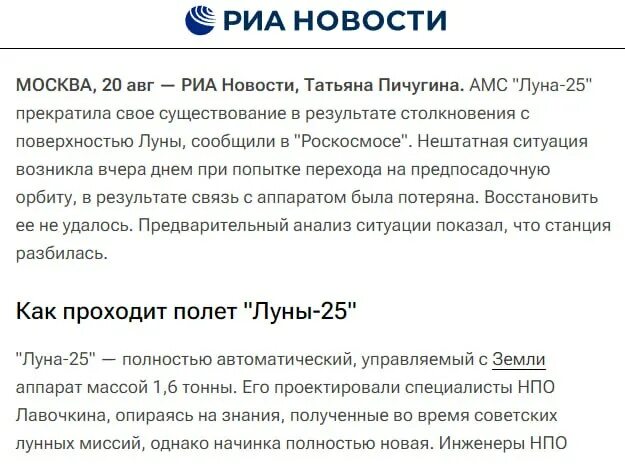 РИА НОВОСТИ

МОСКВА, 20 авг — РИА Новости, Татьяна Пичугина. АМС "Луна-25" прекратила свое существование в результате столкновения с поверхностью Луны, сообщили в "Роскосмосе". Нештатная ситуация возникла вчера днем при попытке перехода на предпосадочную орбиту, в результате связь с аппаратом была потеряна. Восстановить ее не удалось. Предварительный анализ ситуации показал, что станция разбилась.

Как проходит полет "Луны-25"

"Луна-25" — полностью автоматический, управляемый с Земли аппарат массой 1,6 тонны. Его проектировали специалисты НПО Лавочкина, опираясь на знания, полученные во время советских лунных миссий, однако начинка полностью новая. Инженеры НПО